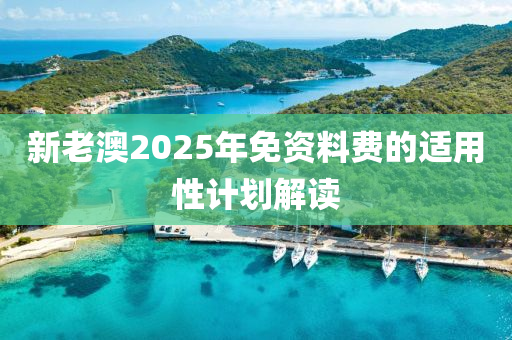 新老澳2025年免资料费的适用性计划解读